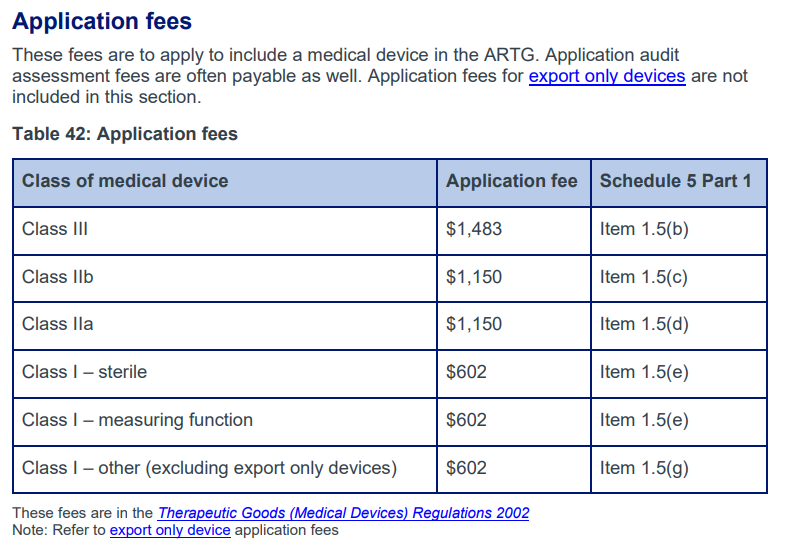 Application fees

These fees are to apply to include a medical device in the ARTG. Application audit assessment fees are often payable as well. Application fees for export only devices are not included in this section.

Table 42: Application fees

| Class of medical device | Application fee | Schedule 5 Part 1 |
|---|---|---|
| Class III | \$1,483 | Item 1.5(b) |
| Class IIb | \$1,150 | Item 1.5(c) |
| Class IIa | \$1,150 | Item 1.5(d) |
| Class I – sterile | \$602 | Item 1.5(e) |
| Class I – measuring function | \$602 | Item 1.5(e) |
| Class I – other (excluding export only devices) | \$602 | Item 1.5(g) |

These fees are in the Therapeutic Goods (Medical Devices) Regulations 2002
Note: Refer to export only device application fees